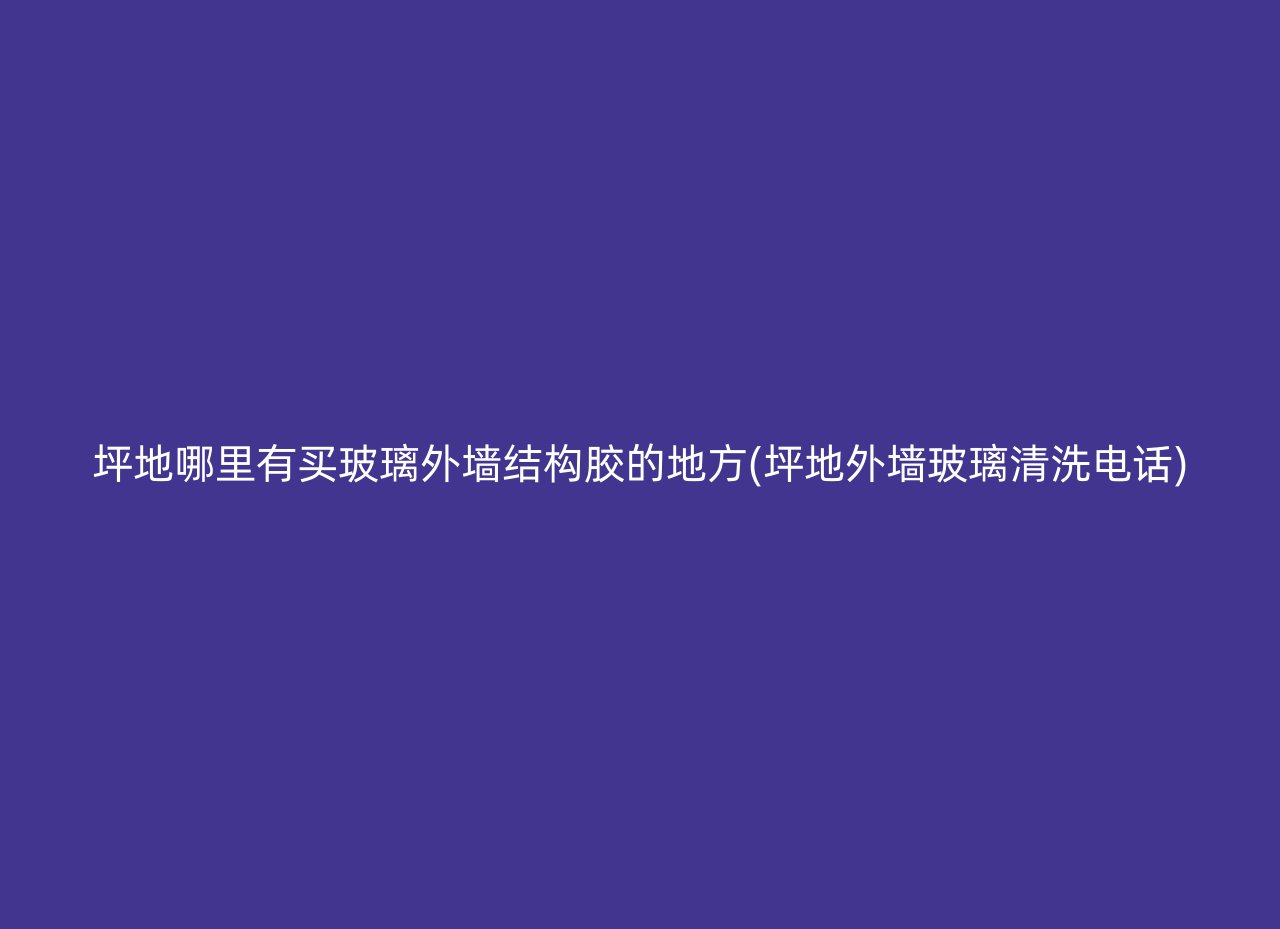 坪地哪里有买玻璃外墙结构胶的地方(坪地外墙玻璃清洗电话)